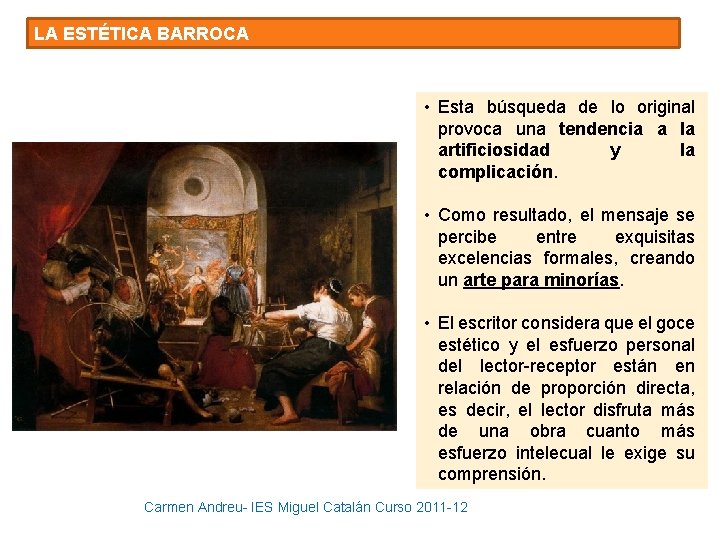 LA ESTÉTICA BARROCA

• Esta búsqueda de lo original provoca una tendencia a la artificiosidad y la complicación.

• Como resultado, el mensaje se percibe entre exquisitas excelencias formales, creando un arte para minorías.

• El escritor considera que el goce estético y el esfuerzo personal del lector-receptor están en relación de proporción directa, es decir, el lector disfruta más de una obra cuanto más esfuerzo intelecual le exige su comprensión.

Carmen Andreu- IES Miguel Catalán Curso 2011-12